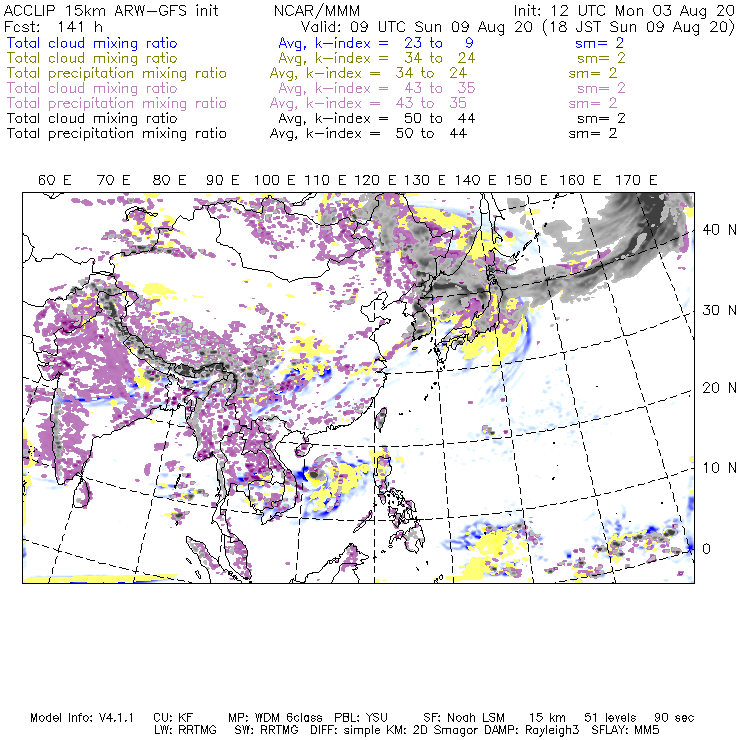 ACCLIP 15km ARW-GFS init NCAR/MMM Init: 12 UTC Mon 03 Aug 20
Fcst: 141 h Valid: 09 UTC Sun 09 Aug 20 (18 JST Sun 09 Aug 20)
Total cloud mixing ratio Avg, k-index = 23 to 9 sm= 2
Total cloud mixing ratio Avg, k-index = 34 to 24 sm= 2
Total precipitation mixing ratio Avg, k-index = 34 to 24 sm= 2
Total cloud mixing ratio Avg, k-index = 43 to 35 sm= 2
Total precipitation mixing ratio Avg, k-index = 43 to 35 sm= 2
Total cloud mixing ratio Avg, k-index = 50 to 44 sm= 2
Total precipitation mixing ratio Avg, k-index = 50 to 44 sm= 2

60 E 70 E 80 E 90 E 100 E 110 E 120 E 130 E 140 E 150 E 160 E 170 E

40 N
30 N
20 N
10 N
0

Model Info: V4.1.1 CU: KF MP: WDM 6class PBL: YSU SF: Noah LSM 15 km 51 levels 90 sec
LW: RRTMG SW: RRTMG DIFF: simple KM: 2D Smagor DAMP: Rayleigh3 SFLAY: MM5